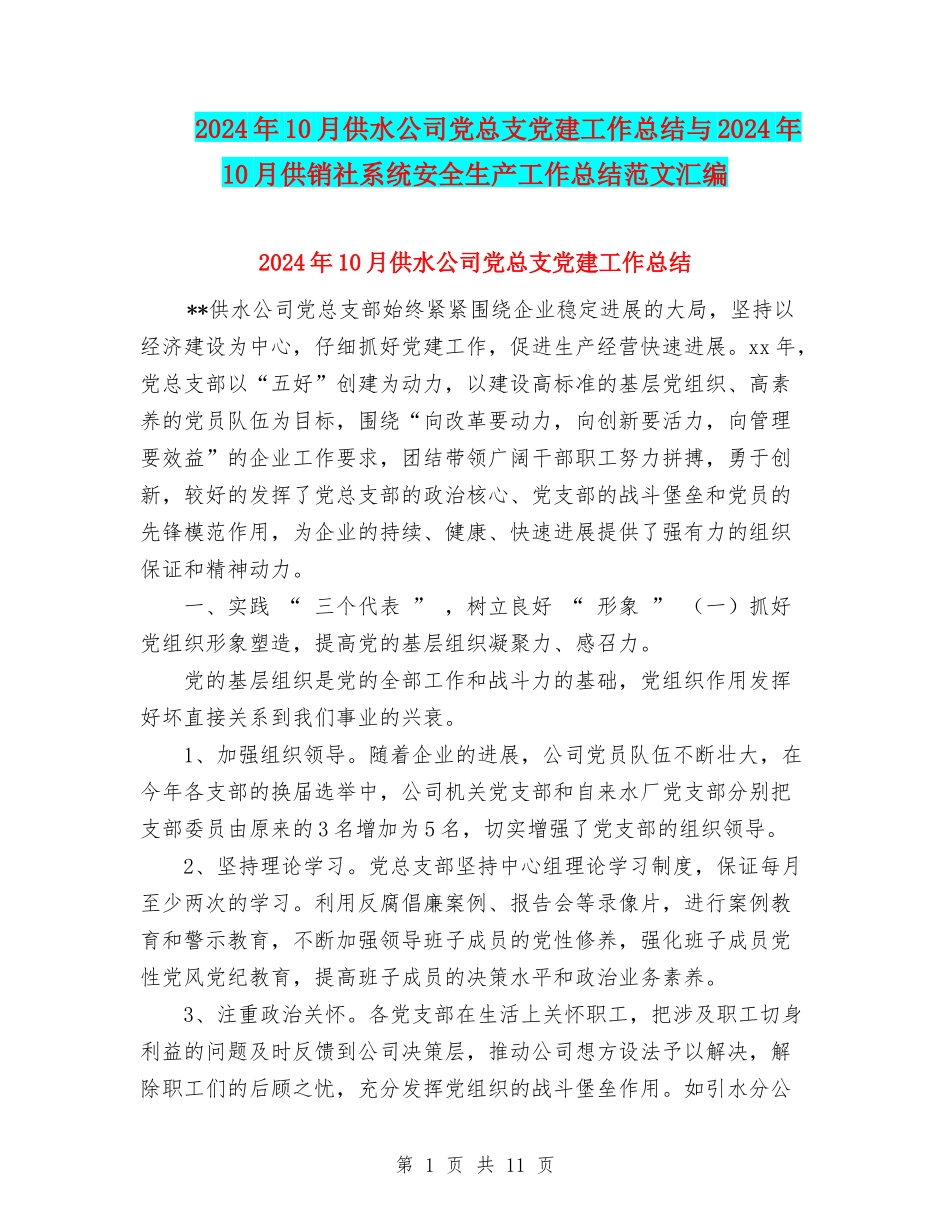 2024年10月供水公司党总支党建工作总结与2024年10月供销社系统安全生产工作总结范文汇编

2024年10月供水公司党总支党建工作总结

**供水公司党总支部始终紧紧围绕企业稳定进展的大局，坚持以经济建设为中心，仔细抓好党建工作，促进生产经营快速进展。xx年，党总支部以“五好”创建为动力，以建设高标准的基层党组织、高素养的党员队伍为目标，围绕“向改革要动力，向创新要活力，向管理要效益”的企业工作要求，团结带领广阔干部职工努力拼搏，勇于创新，较好的发挥了党总支部的政治核心、党支部的战斗堡垒和党员的先锋模范作用，为企业的持续、健康、快速进展提供了强有力的组织保证和精神动力。

一、实践 “ 三个代表 ” ，树立良好 “ 形象 ” （一）抓好党组织形象塑造，提高党的基层组织凝聚力、感召力。

党的基层组织是党的全部工作和战斗力的基础，党组织作用发挥好坏直接关系到我们事业的兴衰。

1、加强组织领导。随着企业的进展，公司党员队伍不断壮大，在今年各支部的换届选举中，公司机关党支部和自来水厂党支部分别把支部委员由原来的3名增加为5名，切实增强了党支部的组织领导。

2、坚持理论学习。党总支部坚持中心组理论学习制度，保证每月至少两次的学习。利用反腐倡廉案例、报告会等录像片，进行案例教育和警示教育，不断加强领导班子成员的党性修养，强化班子成员党性党风党纪教育，提高班子成员的决策水平和政治业务素养。

3、注重政治关怀。各党支部在生活上关怀职工，把涉及职工切身利益的问题及时反馈到公司决策层，推动公司想方设法予以解决，解除职工们的后顾之忧，充分发挥党组织的战斗堡垒作用。如引水分公

第 1 页 共 11 页